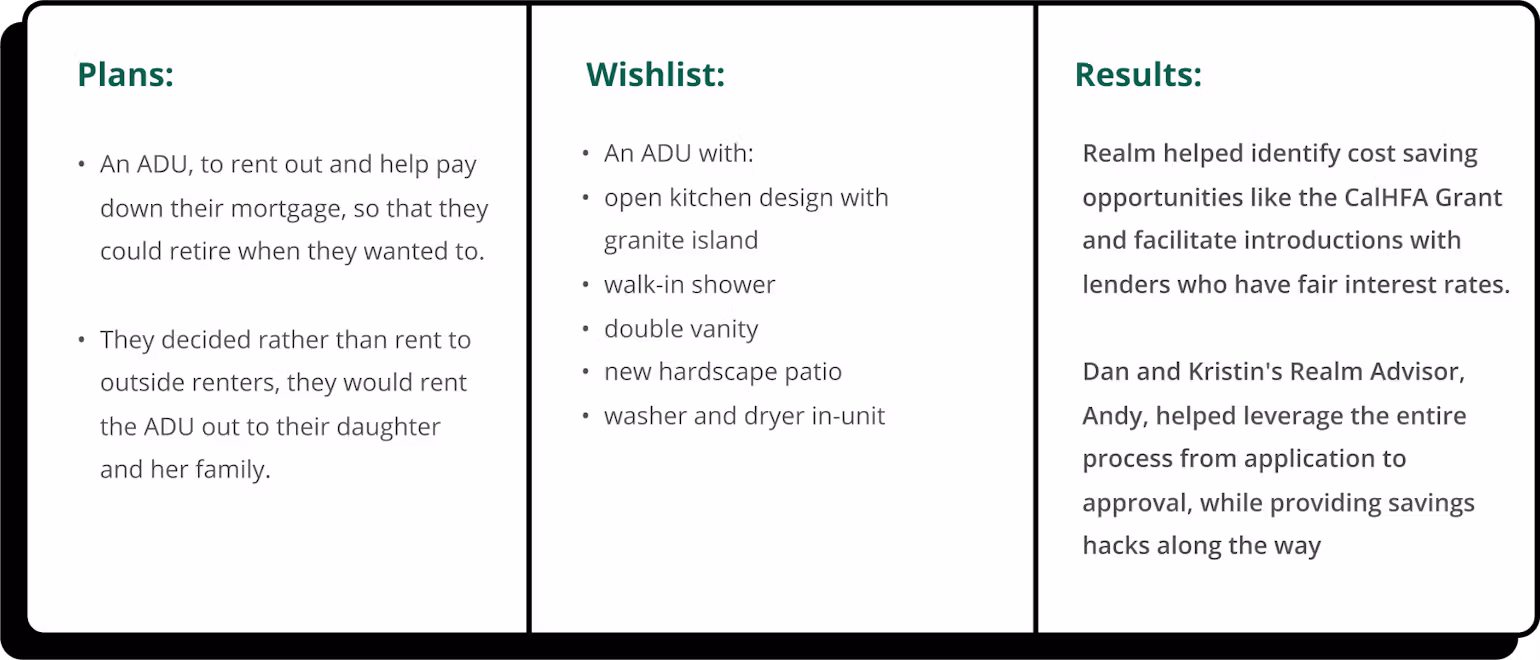 Plans:

• An ADU, to rent out and help pay down their mortgage, so that they could retire when they wanted to.

• They decided rather than rent to outside renters, they would rent the ADU out to their daughter and her family.

Wishlist:

• An ADU with:
• open kitchen design with granite island
• walk-in shower
• double vanity
• new hardscape patio
• washer and dryer in-unit

Results:

Realm helped identify cost saving opportunities like the CalHFA Grant and facilitate introductions with lenders who have fair interest rates.

Dan and Kristin's Realm Advisor, Andy, helped leverage the entire process from application to approval, while providing savings hacks along the way